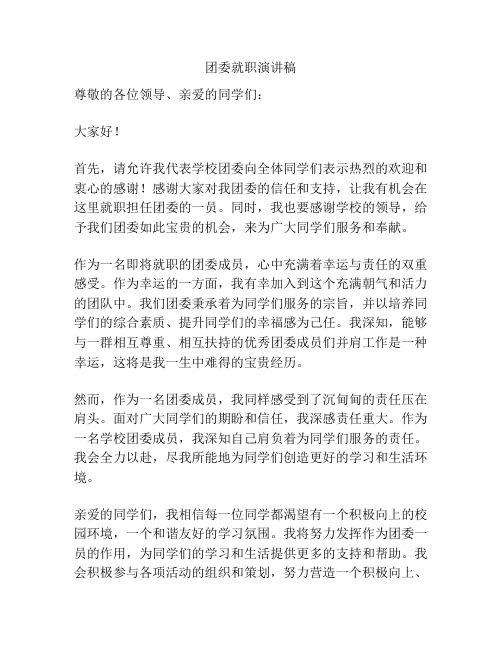 团委就职演讲稿

尊敬的各位领导、亲爱的同学们：

大家好！

首先，请允许我代表学校团委向全体同学们表示热烈的欢迎和衷心的感谢！感谢大家对我团委的信任和支持，让我有机会在这里就职担任团委的一员。同时，我也要感谢学校的领导，给予我们团委如此宝贵的机会，来为广大同学们服务和奉献。

作为一名即将就职的团委成员，心中充满着幸运与责任的双重感受。作为幸运的一方面，我有幸加入到这个充满朝气和活力的团队中。我们团委秉承着为同学们服务的宗旨，并以培养同学们的综合素质、提升同学们的幸福感为己任。我深知，能够与一群相互尊重、相互扶持的优秀团委成员们并肩工作是一种幸运，这将是我一生中难得的宝贵经历。

然而，作为一名团委成员，我同样感受到了沉甸甸的责任压在肩头。面对广大同学们的期盼和信任，我深感责任重大。作为一名学校团委成员，我深知自己肩负着为同学们服务的责任。我会全力以赴，尽我所能地为同学们创造更好的学习和生活环境。

亲爱的同学们，我相信每一位同学都渴望有一个积极向上的校园环境，一个和谐友好的学习氛围。我将努力发挥作为团委一员的作用，为同学们的学习和生活提供更多的支持和帮助。我会积极参与各项活动的组织和策划，努力营造一个积极向上、